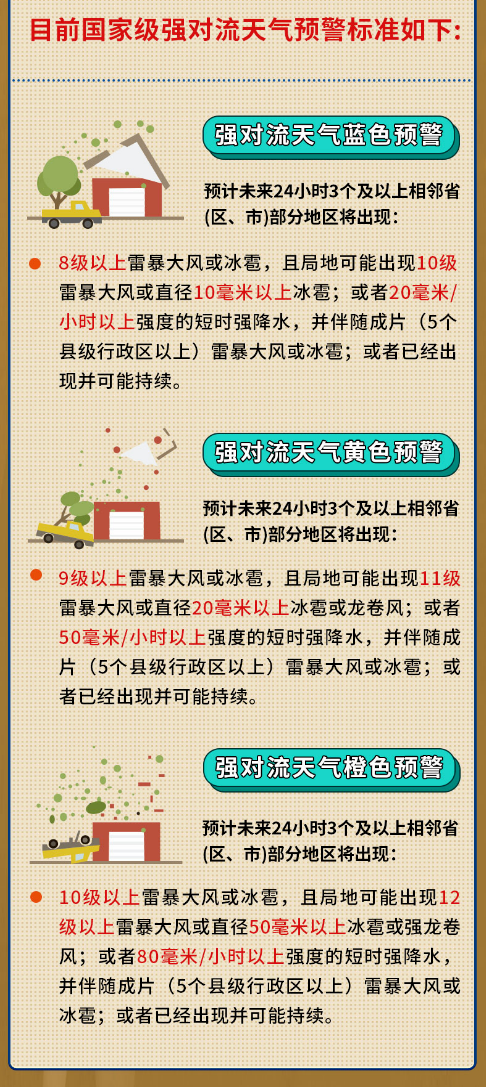 目前国家级强对流天气预警标准如下：

强对流天气蓝色预警

预计未来24小时3个及以上相邻省(区、市)部分地区将出现：

8级以上雷暴大风或冰雹，且局地可能出现10级雷暴大风或直径10毫米以上冰雹；或者20毫米/小时以上强度的短时强降水，并伴随成片（5个县级行政区以上）雷暴大风或冰雹；或者已经出现并可能持续。

强对流天气黄色预警

预计未来24小时3个及以上相邻省(区、市)部分地区将出现：

9级以上雷暴大风或冰雹，且局地可能出现11级雷暴大风或直径20毫米以上冰雹或龙卷风；或者50毫米/小时以上强度的短时强降水，并伴随成片（5个县级行政区以上）雷暴大风或冰雹；或者已经出现并可能持续。

强对流天气橙色预警

预计未来24小时3个及以上相邻省(区、市)部分地区将出现：

10级以上雷暴大风或冰雹，且局地可能出现12级以上雷暴大风或直径50毫米以上冰雹或强龙卷风；或者80毫米/小时以上强度的短时强降水，并伴随成片（5个县级行政区以上）雷暴大风或冰雹；或者已经出现并可能持续。